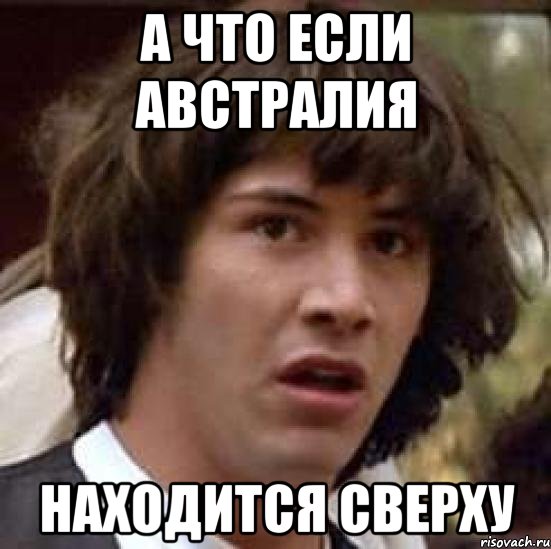 А ЧТО ЕСЛИ АВСТРАЛИЯ

НАХОДИТСЯ СВЕРХУ

risovach.ru